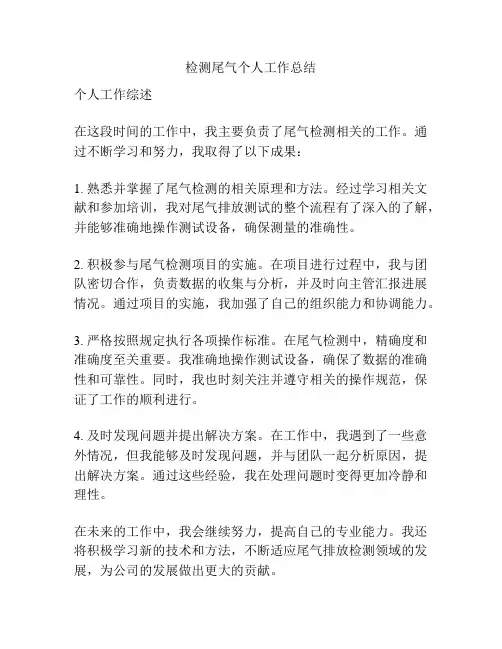 检测尾气个人工作总结

个人工作综述

在这段时间的工作中，我主要负责了尾气检测相关的工作。通过不断学习和努力，我取得了以下成果：

1. 熟悉并掌握了尾气检测的相关原理和方法。经过学习相关文献和参加培训，我对尾气排放测试的整个流程有了深入的了解，并能够准确地操作测试设备，确保测量的准确性。

2. 积极参与尾气检测项目的实施。在项目进行过程中，我与团队密切合作，负责数据的收集与分析，并及时向主管汇报进展情况。通过项目的实施，我加强了自己的组织能力和协调能力。

3. 严格按照规定执行各项操作标准。在尾气检测中，精确度和准确度至关重要。我准确地操作测试设备，确保了数据的准确性和可靠性。同时，我也时刻关注并遵守相关的操作规范，保证了工作的顺利进行。

4. 及时发现问题并提出解决方案。在工作中，我遇到了一些意外情况，但我能够及时发现问题，并与团队一起分析原因，提出解决方案。通过这些经验，我在处理问题时变得更加冷静和理性。

在未来的工作中，我会继续努力，提高自己的专业能力。我还将积极学习新的技术和方法，不断适应尾气排放检测领域的发展，为公司的发展做出更大的贡献。